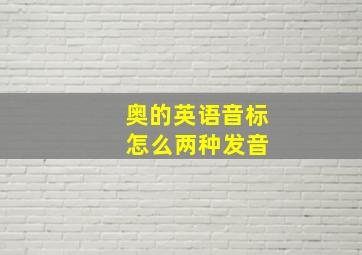 奥的英语音标
怎么两种发音